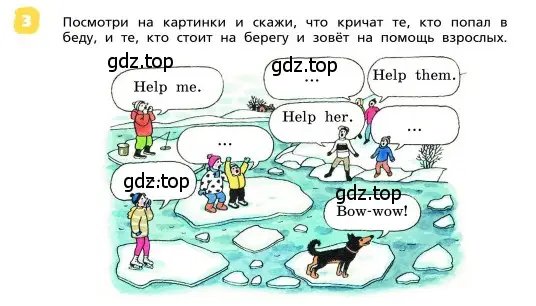 3

Посмотри на картинки и скажи, что кричат те, кто попал в беду, и те, кто стоит на берегу и зовёт на помощь взрослых.

gdz.top

Help me.

gdz.top

...

Help them.

Help her.

...

...

gdz.top

gdz.top

Bow-wow!